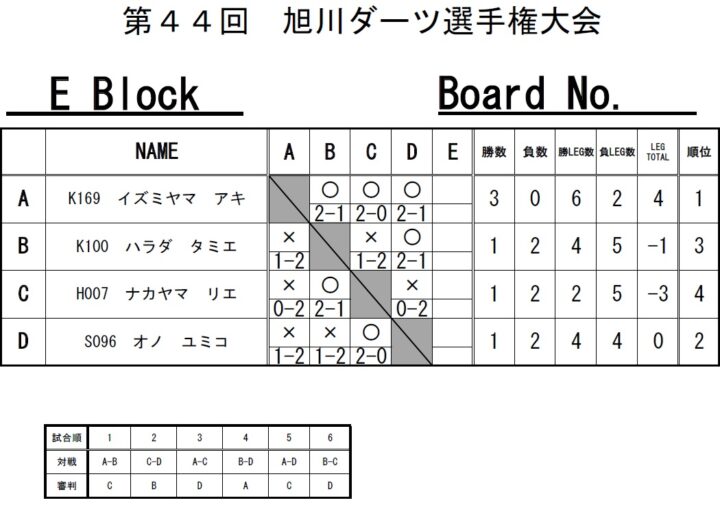 第４４回　旭川ダーツ選手権大会

E Block

Board No.

|  | NAME | A | B | C | D | E | 勝数 | 負数 | 勝LEG数 | 負LEG数 | LEG TOTAL | 順位 |
|---|---|---|---|---|---|---|---|---|---|---|---|---|
| A | K169　イズミヤマ　アキ |  | ○ 2-1 | ○ 2-0 | ○ 2-1 |  | 3 | 0 | 6 | 2 | 4 | 1 |
| B | K100　ハラダ　タミエ | × 1-2 |  | × 1-2 | ○ 2-1 |  | 1 | 2 | 4 | 5 | -1 | 3 |
| C | H007　ナカヤマ　リエ | × 0-2 | ○ 2-1 |  | × 0-2 |  | 1 | 2 | 2 | 5 | -3 | 4 |
| D | S096　オノ　ユミコ | × 1-2 | × 1-2 | ○ 2-0 |  |  | 1 | 2 | 4 | 4 | 0 | 2 |

| 試合順 | 1 | 2 | 3 | 4 | 5 | 6 |
|---|---|---|---|---|---|---|
| 対戦 | A-B | C-D | A-C | B-D | A-D | B-C |
| 審判 | C | B | D | A | C | D |